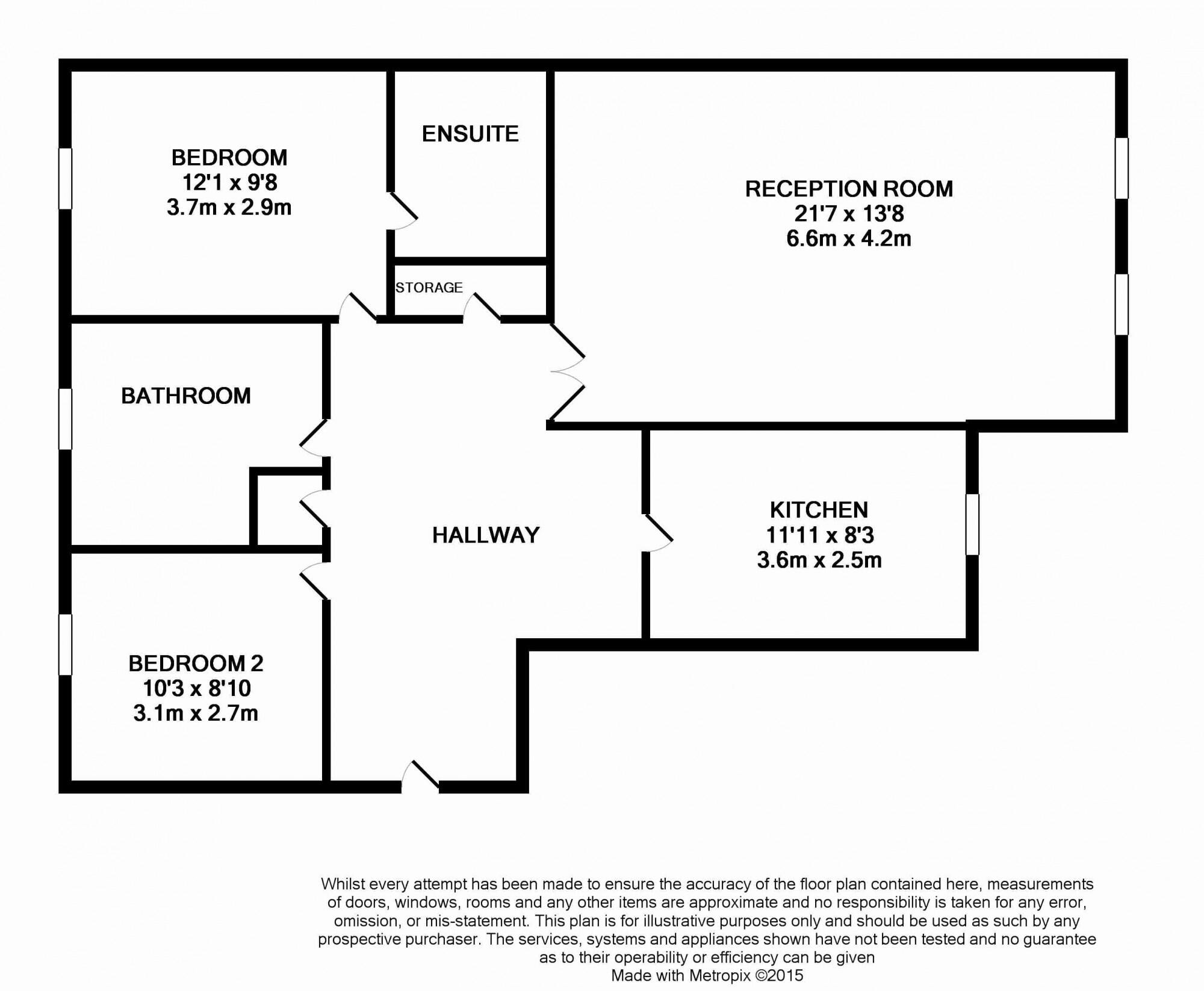 BEDROOM
12'1 x 9'8
3.7m x 2.9m

ENSUITE

RECEPTION ROOM
21'7 x 13'8
6.6m x 4.2m

STORAGE

BATHROOM

HALLWAY

KITCHEN
11'11 x 8'3
3.6m x 2.5m

BEDROOM 2
10'3 x 8'10
3.1m x 2.7m

Whilst every attempt has been made to ensure the accuracy of the floor plan contained here, measurements of doors, windows, rooms and any other items are approximate and no responsibility is taken for any error, omission, or mis-statement. This plan is for illustrative purposes only and should be used as such by any prospective purchaser. The services, systems and appliances shown have not been tested and no guarantee as to their operability or efficiency can be given
Made with Metropix ©2015